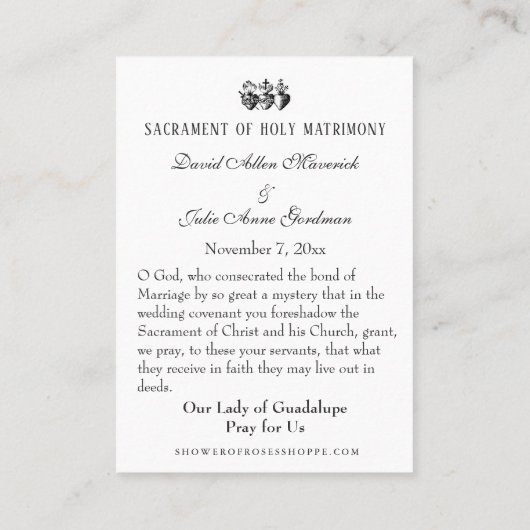 SACRAMENT OF HOLY MATRIMONY

David Allen Maverick

&

Julie Anne Gordman

November 7, 20xx

O God, who consecrated the bond of Marriage by so great a mystery that in the wedding covenant you foreshadow the Sacrament of Christ and his Church, grant, we pray, to these your servants, that what they receive in faith they may live out in deeds.

Our Lady of Guadalupe
Pray for Us

SHOWEROFROSESSHOPPE.COM